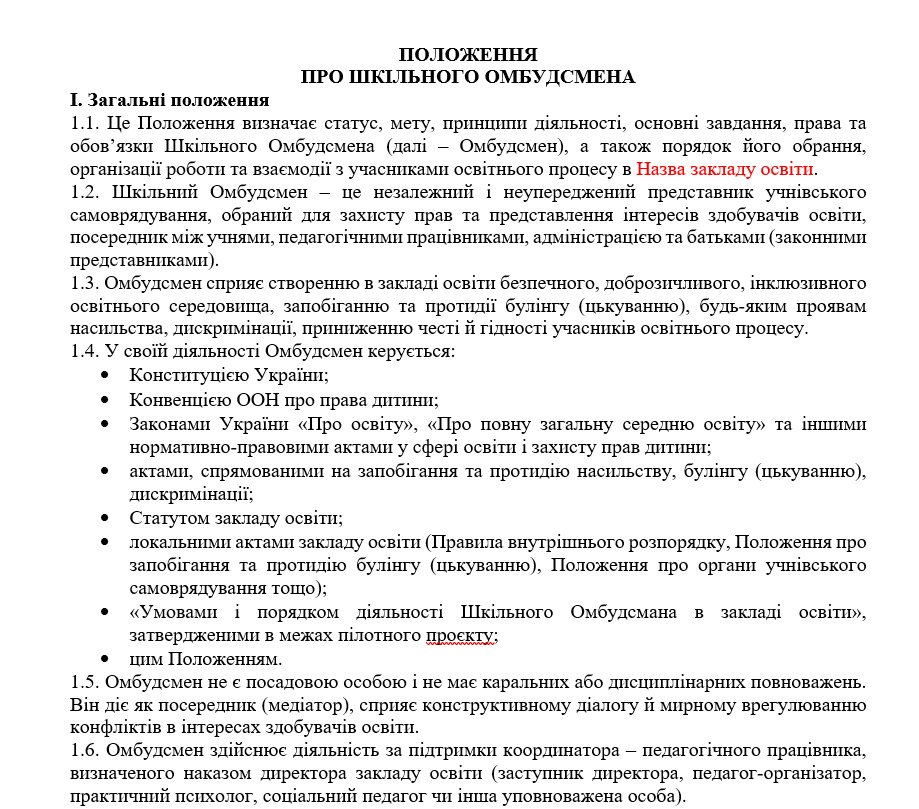 ПОЛОЖЕННЯ
ПРО ШКІЛЬНОГО ОМБУДСМЕНА

I. Загальні положення

1.1. Це Положення визначає статус, мету, принципи діяльності, основні завдання, права та обов'язки Шкільного Омбудсмена (далі – Омбудсмен), а також порядок його обрання, організації роботи та взаємодії з учасниками освітнього процесу в Назва закладу освіти.

1.2. Шкільний Омбудсмен – це незалежний і неупереджений представник учнівського самоврядування, обраний для захисту прав та представлення інтересів здобувачів освіти, посередник між учнями, педагогічними працівниками, адміністрацією та батьками (законними представниками).

1.3. Омбудсмен сприяє створенню в закладі освіти безпечного, доброзичливого, інклюзивного освітнього середовища, запобіганню та протидії булінгу (цькуванню), будь-яким проявам насильства, дискримінації, приниженню честі й гідності учасників освітнього процесу.

1.4. У своїй діяльності Омбудсмен керується:

• Конституцією України;
• Конвенцією ООН про права дитини;
• Законами України «Про освіту», «Про повну загальну середню освіту» та іншими нормативно-правовими актами у сфері освіти і захисту прав дитини;
• актами, спрямованими на запобігання та протидію насильству, булінгу (цькуванню), дискримінації;
• Статутом закладу освіти;
• локальними актами закладу освіти (Правила внутрішнього розпорядку, Положення про запобігання та протидію булінгу (цькуванню), Положення про органи учнівського самоврядування тощо);
• «Умовами і порядком діяльності Шкільного Омбудсмана в закладі освіти», затвердженими в межах пілотного проєкту;
• цим Положенням.

1.5. Омбудсмен не є посадовою особою і не має каральних або дисциплінарних повноважень. Він діє як посередник (медіатор), сприяє конструктивному діалогу й мирному врегулюванню конфліктів в інтересах здобувачів освіти.

1.6. Омбудсмен здійснює діяльність за підтримки координатора – педагогічного працівника, визначеного наказом директора закладу освіти (заступник директора, педагог-організатор, практичний психолог, соціальний педагог чи інша уповноважена особа).